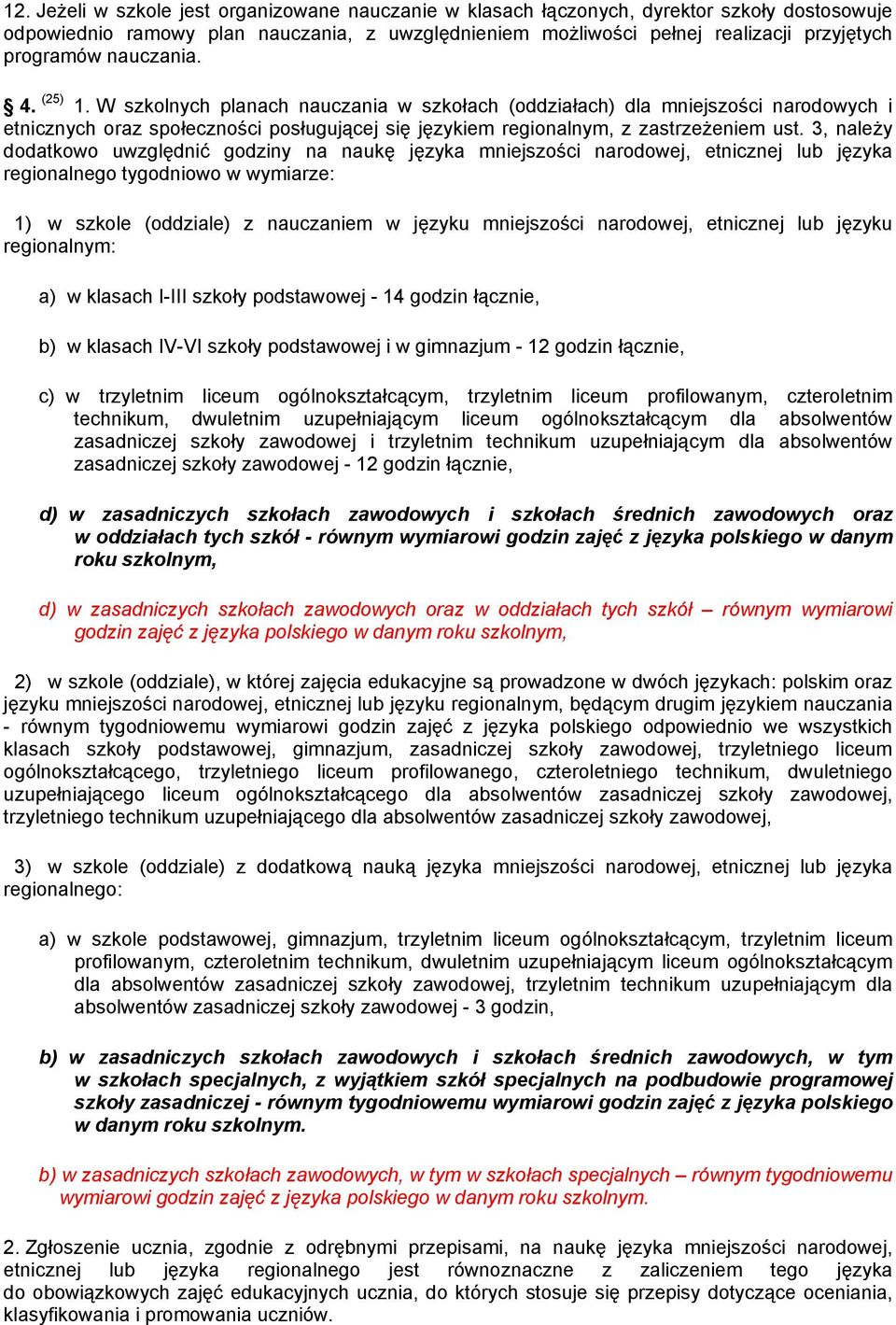 12. Jeżeli w szkole jest organizowane nauczanie w klasach łączonych, dyrektor szkoły dostosowuje odpowiednio ramowy plan nauczania, z uwzględnieniem możliwości pełnej realizacji przyjętych programów nauczania.

§ 4. $^{(25)}$ 1. W szkolnych planach nauczania w szkołach (oddziałach) dla mniejszości narodowych i etnicznych oraz społeczności posługującej się językiem regionalnym, z zastrzeżeniem ust. 3, należy dodatkowo uwzględnić godziny na naukę języka mniejszości narodowej, etnicznej lub języka regionalnego tygodniowo w wymiarze:

1) w szkole (oddziale) z nauczaniem w języku mniejszości narodowej, etnicznej lub języku regionalnym:

a) w klasach I-III szkoły podstawowej - 14 godzin łącznie,

b) w klasach IV-VI szkoły podstawowej i w gimnazjum - 12 godzin łącznie,

c) w trzyletnim liceum ogólnokształcącym, trzyletnim liceum profilowanym, czteroletnim technikum, dwuletnim uzupełniającym liceum ogólnokształcącym dla absolwentów zasadniczej szkoły zawodowej i trzyletnim technikum uzupełniającym dla absolwentów zasadniczej szkoły zawodowej - 12 godzin łącznie,

d) w zasadniczych szkołach zawodowych i szkołach średnich zawodowych oraz w oddziałach tych szkół - równym wymiarowi godzin zajęć z języka polskiego w danym roku szkolnym,

d) w zasadniczych szkołach zawodowych oraz w oddziałach tych szkół – równym wymiarowi godzin zajęć z języka polskiego w danym roku szkolnym,

2) w szkole (oddziale), w której zajęcia edukacyjne są prowadzone w dwóch językach: polskim oraz języku mniejszości narodowej, etnicznej lub języku regionalnym, będącym drugim językiem nauczania - równym tygodniowemu wymiarowi godzin zajęć z języka polskiego odpowiednio we wszystkich klasach szkoły podstawowej, gimnazjum, zasadniczej szkoły zawodowej, trzyletniego liceum ogólnokształcącego, trzyletniego liceum profilowanego, czteroletniego technikum, dwuletniego uzupełniającego liceum ogólnokształcącego dla absolwentów zasadniczej szkoły zawodowej, trzyletniego technikum uzupełniającego dla absolwentów zasadniczej szkoły zawodowej,

3) w szkole (oddziale) z dodatkową nauką języka mniejszości narodowej, etnicznej lub języka regionalnego:

a) w szkole podstawowej, gimnazjum, trzyletnim liceum ogólnokształcącym, trzyletnim liceum profilowanym, czteroletnim technikum, dwuletnim uzupełniającym liceum ogólnokształcącym dla absolwentów zasadniczej szkoły zawodowej, trzyletnim technikum uzupełniającym dla absolwentów zasadniczej szkoły zawodowej - 3 godzin,

b) w zasadniczych szkołach zawodowych i szkołach średnich zawodowych, w tym w szkołach specjalnych, z wyjątkiem szkół specjalnych na podbudowie programowej szkoły zasadniczej - równym tygodniowemu wymiarowi godzin zajęć z języka polskiego w danym roku szkolnym.

b) w zasadniczych szkołach zawodowych, w tym w szkołach specjalnych – równym tygodniowemu wymiarowi godzin zajęć z języka polskiego w danym roku szkolnym.

2. Zgłoszenie ucznia, zgodnie z odrębnymi przepisami, na naukę języka mniejszości narodowej, etnicznej lub języka regionalnego jest równoznaczne z zaliczeniem tego języka do obowiązkowych zajęć edukacyjnych ucznia, do których stosuje się przepisy dotyczące oceniania, klasyfikowania i promowania uczniów.